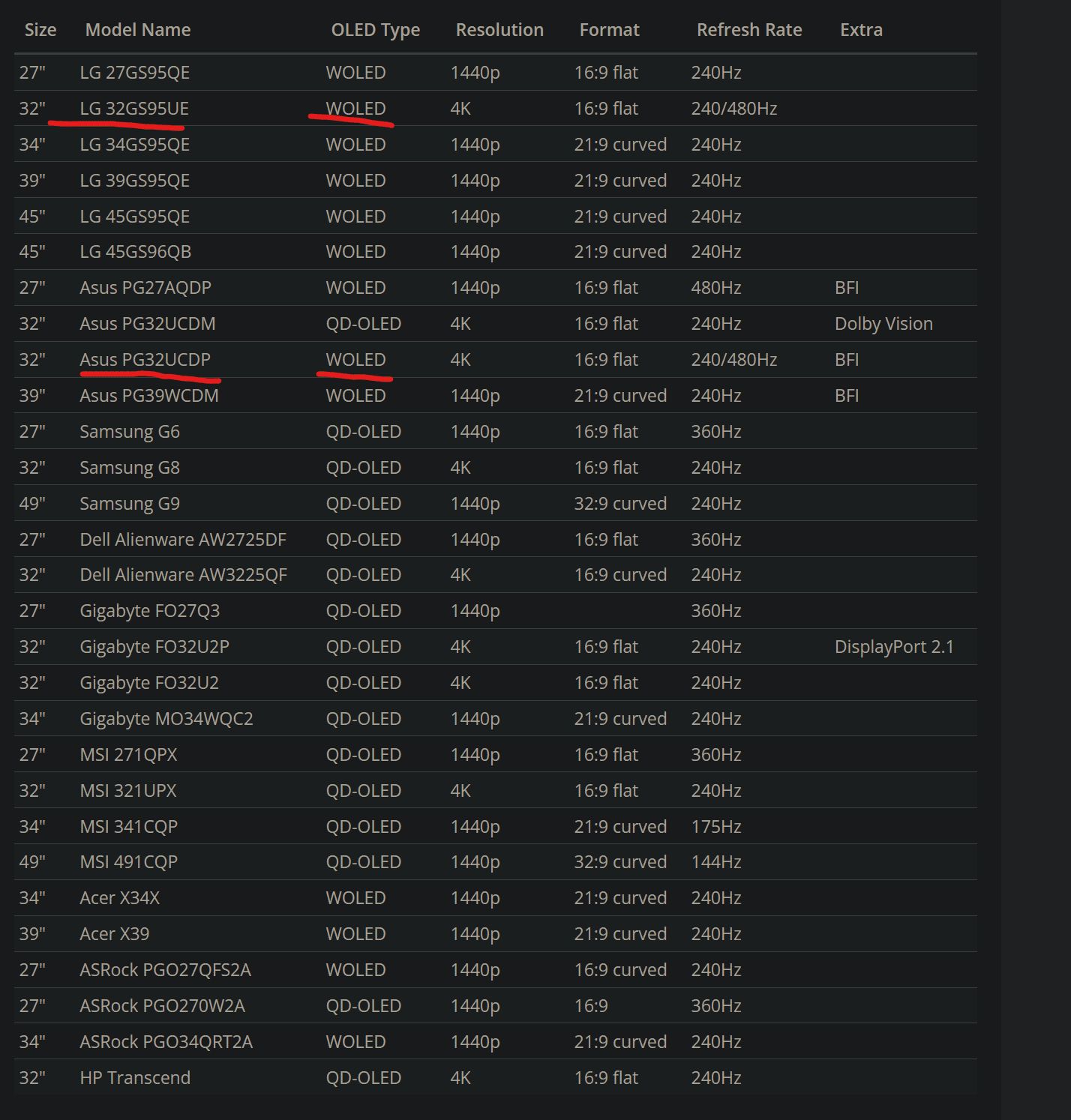 | Size | Model Name | OLED Type | Resolution | Format | Refresh Rate | Extra |
|---|---|---|---|---|---|---|
| 27" | LG 27GS95QE | WOLED | 1440p | 16:9 flat | 240Hz | |
| 32" | LG 32GS95UE | WOLED | 4K | 16:9 flat | 240/480Hz | |
| 34" | LG 34GS95QE | WOLED | 1440p | 21:9 curved | 240Hz | |
| 39" | LG 39GS95QE | WOLED | 1440p | 21:9 curved | 240Hz | |
| 45" | LG 45GS95QE | WOLED | 1440p | 21:9 curved | 240Hz | |
| 45" | LG 45GS96QB | WOLED | 1440p | 21:9 curved | 240Hz | |
| 27" | Asus PG27AQDP | WOLED | 1440p | 16:9 flat | 480Hz | BFI |
| 32" | Asus PG32UCDM | QD-OLED | 4K | 16:9 flat | 240Hz | Dolby Vision |
| 32" | Asus PG32UCDP | WOLED | 4K | 16:9 flat | 240/480Hz | BFI |
| 39" | Asus PG39WCDM | WOLED | 1440p | 21:9 curved | 240Hz | BFI |
| 27" | Samsung G6 | QD-OLED | 1440p | 16:9 flat | 360Hz | |
| 32" | Samsung G8 | QD-OLED | 4K | 16:9 flat | 240Hz | |
| 49" | Samsung G9 | QD-OLED | 1440p | 32:9 curved | 240Hz | |
| 27" | Dell Alienware AW2725DF | QD-OLED | 1440p | 16:9 flat | 360Hz | |
| 32" | Dell Alienware AW3225QF | QD-OLED | 4K | 16:9 curved | 240Hz | |
| 27" | Gigabyte FO27Q3 | QD-OLED | 1440p | | 360Hz | |
| 32" | Gigabyte FO32U2P | QD-OLED | 4K | 16:9 flat | 240Hz | DisplayPort 2.1 |
| 32" | Gigabyte FO32U2 | QD-OLED | 4K | 16:9 flat | 240Hz | |
| 34" | Gigabyte MO34WQC2 | QD-OLED | 1440p | 21:9 curved | 240Hz | |
| 27" | MSI 271QPX | QD-OLED | 1440p | 16:9 flat | 360Hz | |
| 32" | MSI 321UPX | QD-OLED | 4K | 16:9 flat | 240Hz | |
| 34" | MSI 341CQP | QD-OLED | 1440p | 21:9 curved | 175Hz | |
| 49" | MSI 491CQP | QD-OLED | 1440p | 32:9 curved | 144Hz | |
| 34" | Acer X34X | WOLED | 1440p | 21:9 curved | 240Hz | |
| 39" | Acer X39 | WOLED | 1440p | 21:9 curved | 240Hz | |
| 27" | ASRock PGO27QFS2A | WOLED | 1440p | 16:9 curved | 240Hz | |
| 27" | ASRock PGO270W2A | QD-OLED | 1440p | 16:9 | 360Hz | |
| 34" | ASRock PGO34QRT2A | WOLED | 1440p | 21:9 curved | 240Hz | |
| 32" | HP Transcend | QD-OLED | 4K | 16:9 flat | 240Hz | |